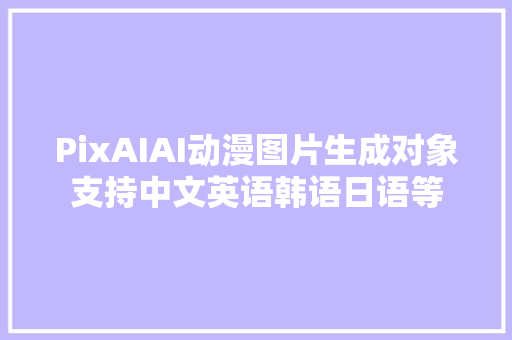 PixAIAI动漫图片生成对象支持中文英语韩语日语等